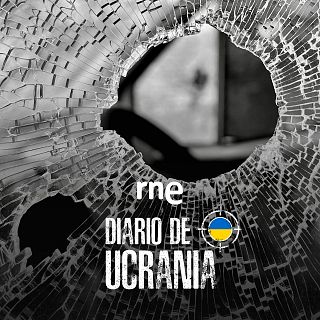 rne

DIARIO DE
UCRANIA